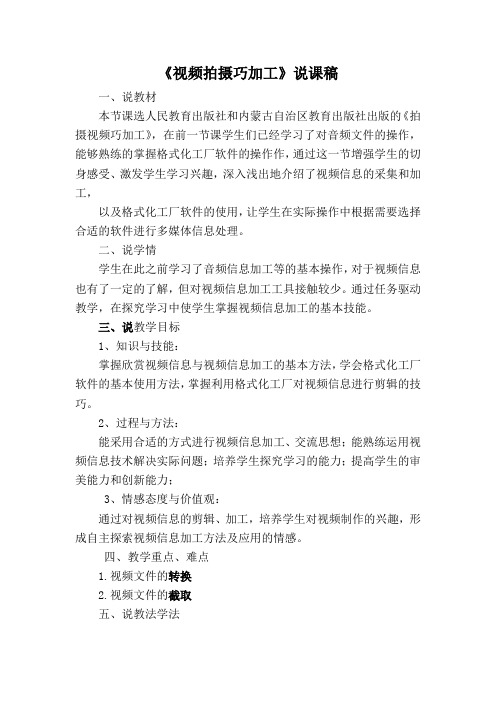 《视频拍摄巧加工》说课稿

一、说教材

本节课选人民教育出版社和内蒙古自治区教育出版社出版的《拍摄视频巧加工》，在前一节课学生们已经学习了对音频文件的操作，能够熟练的掌握格式化工厂软件的操作作，通过这一节增强学生的切身感受、激发学生学习兴趣，深入浅出地介绍了视频信息的采集和加工，

以及格式化工厂软件的使用，让学生在实际操作中根据需要选择合适的软件进行多媒体信息处理。

二、说学情

学生在此之前学习了音频信息加工等的基本操作，对于视频信息也有了一定的了解，但对视频信息加工工具接触较少。通过任务驱动教学，在探究学习中使学生掌握视频信息加工的基本技能。

三、说教学目标

1、知识与技能：

掌握欣赏视频信息与视频信息加工的基本方法，学会格式化工厂软件的基本使用方法，掌握利用格式化工厂对视频信息进行剪辑的技巧。

2、过程与方法：

能采用合适的方式进行视频信息加工、交流思想；能熟练运用视频信息技术解决实际问题；培养学生探究学习的能力；提高学生的审美能力和创新能力；

3、情感态度与价值观：

通过对视频信息的剪辑、加工，培养学生对视频制作的兴趣，形成自主探索视频信息加工方法及应用的情感。

四、教学重点、难点

1.视频文件的转换

2.视频文件的截取

五、说教法学法